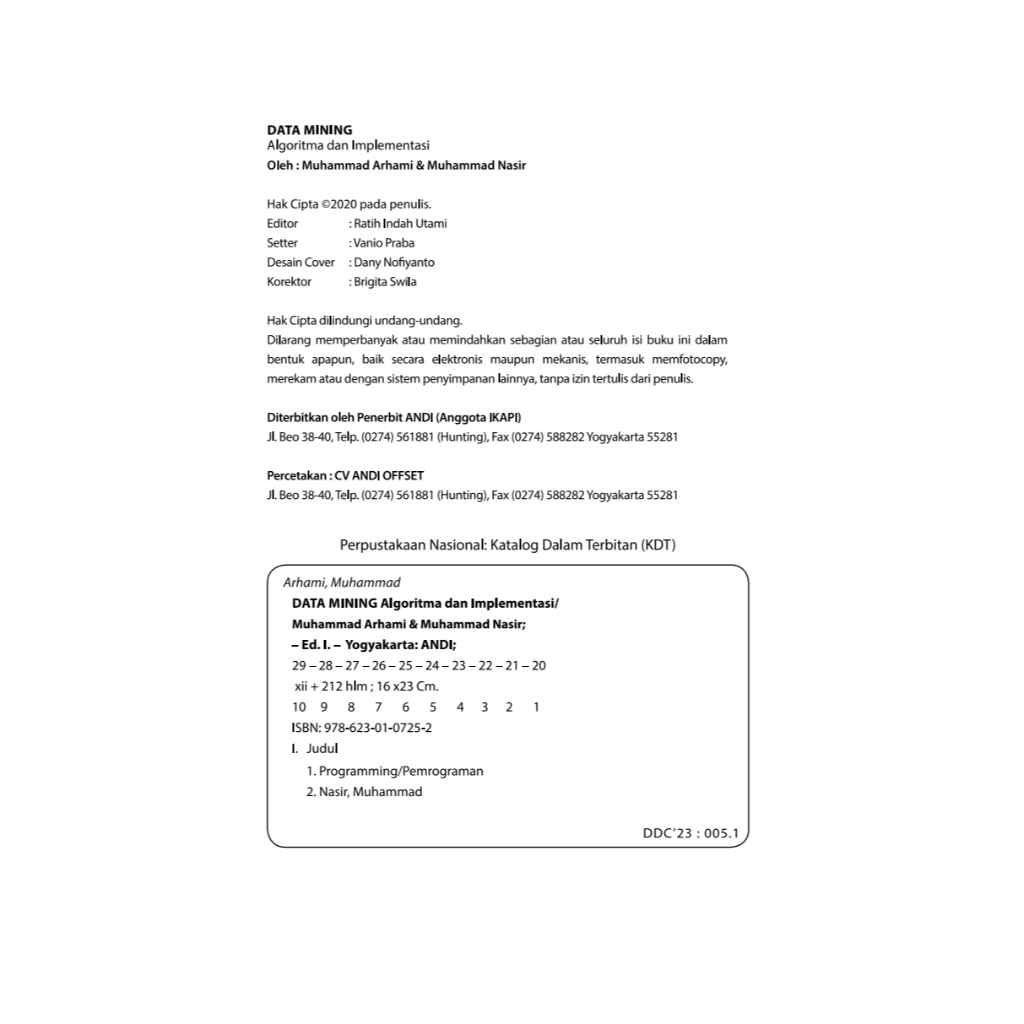 DATA MINING
Algoritma dan Implementasi
Oleh : Muhammad Arhami & Muhammad Nasir

Hak Cipta ©2020 pada penulis.
Editor : Ratih Indah Utami
Setter : Vanio Praba
Desain Cover : Dany Nofiyanto
Korektor : Brigita Swila

Hak Cipta dilindungi undang-undang.
Dilarang memperbanyak atau memindahkan sebagian atau seluruh isi buku ini dalam bentuk apapun, baik secara elektronis maupun mekanis, termasuk memfotocopy, merekam atau dengan sistem penyimpanan lainnya, tanpa izin tertulis dari penulis.

Diterbitkan oleh Penerbit ANDI (Anggota IKAPI)
Jl. Beo 38-40, Telp. (0274) 561881 (Hunting), Fax (0274) 588282 Yogyakarta 55281

Percetakan : CV ANDI OFFSET
Jl. Beo 38-40, Telp. (0274) 561881 (Hunting), Fax (0274) 588282 Yogyakarta 55281

Perpustakaan Nasional: Katalog Dalam Terbitan (KDT)

Arhami, Muhammad
DATA MINING Algoritma dan Implementasi/
Muhammad Arhami & Muhammad Nasir;
– Ed. I. – Yogyakarta: ANDI;
29 – 28 – 27 – 26 – 25 – 24 – 23 – 22 – 21 – 20
xii + 212 hlm ; 16 x23 Cm.
10 9 8 7 6 5 4 3 2 1
ISBN: 978-623-01-0725-2
I. Judul
1. Programming/Pemrograman
2. Nasir, Muhammad

DDC'23 : 005.1